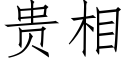 贵相